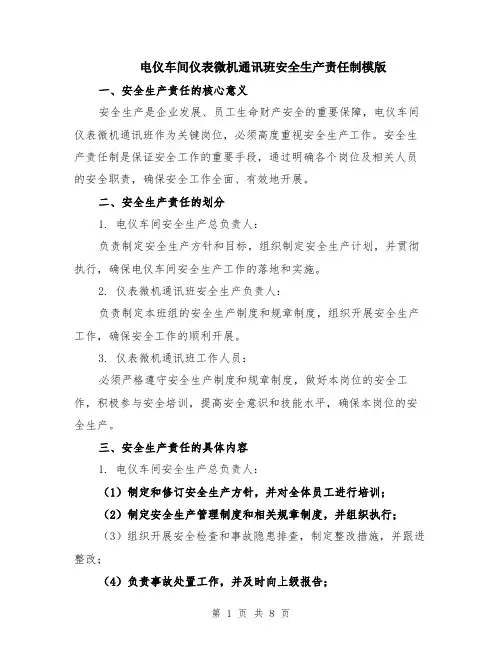 电仪车间仪表微机通讯班安全生产责任制模版

一、安全生产责任的核心意义

安全生产是企业发展、员工生命财产安全的重要保障，电仪车间仪表微机通讯班作为关键岗位，必须高度重视安全生产工作。安全生产责任制是保证安全工作的重要手段，通过明确各个岗位及相关人员的安全职责，确保安全工作全面、有效地开展。

二、安全生产责任的划分

1. 电仪车间安全生产总负责人：

负责制定安全生产方针和目标，组织制定安全生产计划，并贯彻执行，确保电仪车间安全生产工作的落地和实施。

2. 仪表微机通讯班安全生产负责人：

负责制定本班组的安全生产制度和规章制度，组织开展安全生产工作，确保安全工作的顺利开展。

3. 仪表微机通讯班工作人员：

必须严格遵守安全生产制度和规章制度，做好本岗位的安全工作，积极参与安全培训，提高安全意识和技能水平，确保本岗位的安全生产。

三、安全生产责任的具体内容

1. 电仪车间安全生产总负责人：

（1）制定和修订安全生产方针，并对全体员工进行培训；

（2）制定安全生产管理制度和相关规章制度，并组织执行；

（3）组织开展安全检查和事故隐患排查，制定整改措施，并跟进整改；

（4）负责事故处置工作，并及时向上级报告；

第 1 页 共 8 页